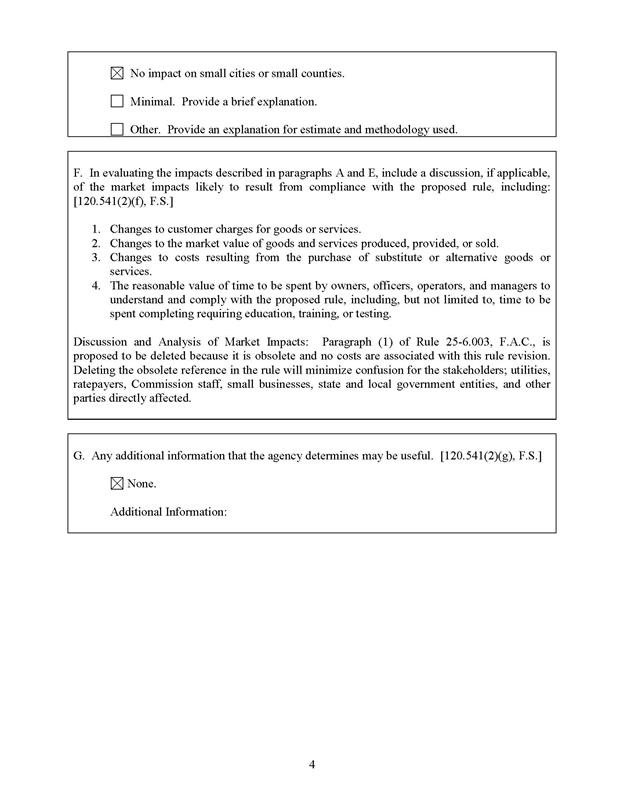 ☑ No impact on small cities or small counties.

☐ Minimal. Provide a brief explanation.

☐ Other. Provide an explanation for estimate and methodology used.

F. In evaluating the impacts described in paragraphs A and E, include a discussion, if applicable, of the market impacts likely to result from compliance with the proposed rule, including: [120.541(2)(f), F.S.]

1. Changes to customer charges for goods or services.
2. Changes to the market value of goods and services produced, provided, or sold.
3. Changes to costs resulting from the purchase of substitute or alternative goods or services.
4. The reasonable value of time to be spent by owners, officers, operators, and managers to understand and comply with the proposed rule, including, but not limited to, time to be spent completing requiring education, training, or testing.

Discussion and Analysis of Market Impacts: Paragraph (1) of Rule 25-6.003, F.A.C., is proposed to be deleted because it is obsolete and no costs are associated with this rule revision. Deleting the obsolete reference in the rule will minimize confusion for the stakeholders; utilities, ratepayers, Commission staff, small businesses, state and local government entities, and other parties directly affected.

G. Any additional information that the agency determines may be useful. [120.541(2)(g), F.S.]

☑ None.

Additional Information:

4